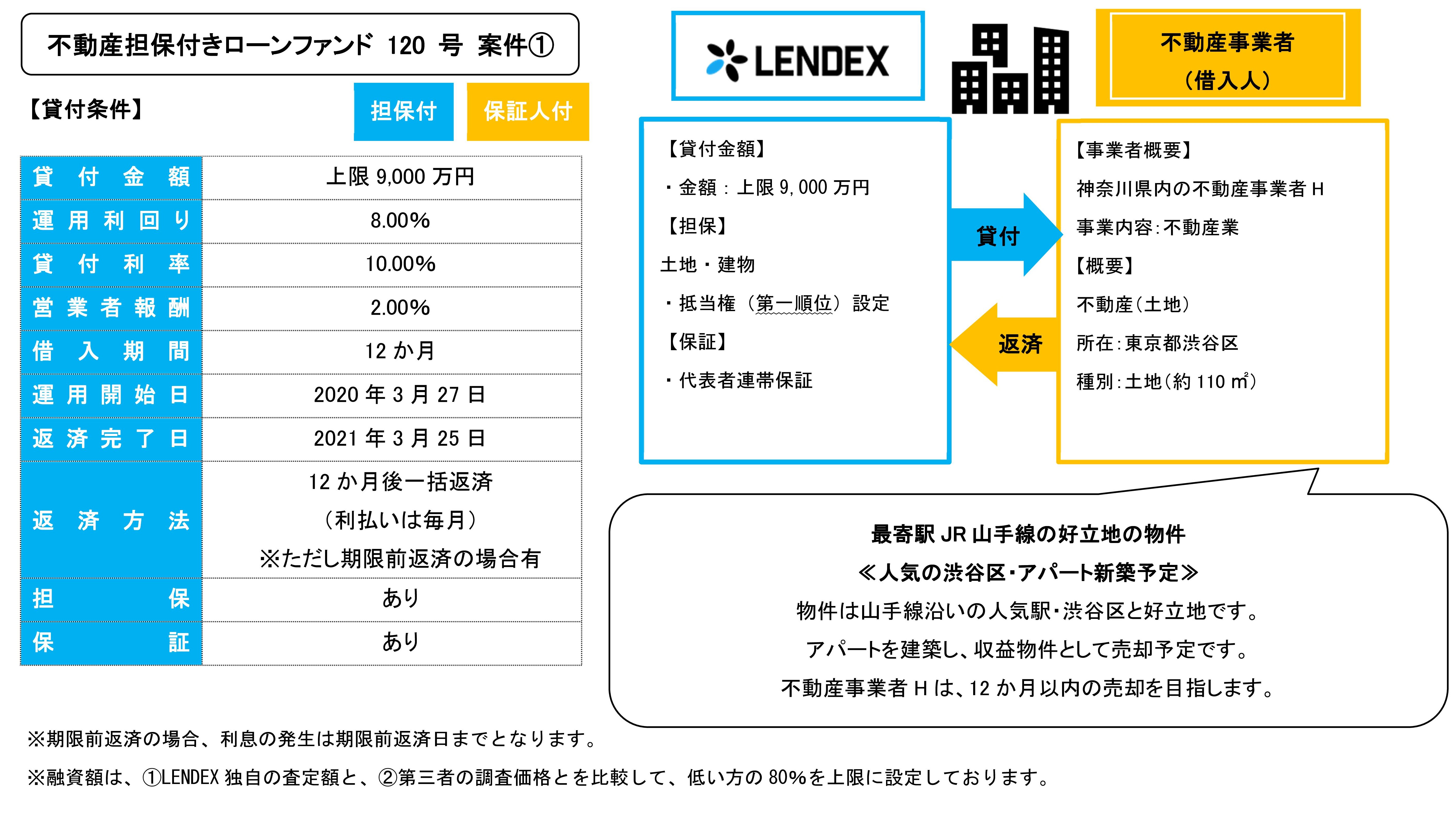 不動産担保付きローンファンド 120 号 案件①

【貸付条件】

担保付

保証人付

| 貸付金額 | 上限 9,000 万円 |
|---|---|
| 運用利回り | 8.00% |
| 貸付利率 | 10.00% |
| 営業者報酬 | 2.00% |
| 借入期間 | 12 か月 |
| 運用開始日 | 2020 年 3 月 27 日 |
| 返済完了日 | 2021 年 3 月 25 日 |
| 返済方法 | 12 か月後一括返済 （利払いは毎月） ※ただし期限前返済の場合有 |
| 担保 | あり |
| 保証 | あり |

LENDEX

不動産事業者 （借入人）

【貸付金額】
・金額：上限 9,000 万円
【担保】
土地・建物
・抵当権（第一順位）設定
【保証】
・代表者連帯保証

貸付

返済

【事業者概要】
神奈川県内の不動産事業者 H
事業内容:不動産業
【概要】
不動産(土地)
所在:東京都渋谷区
種別:土地(約 110 ㎡)

最寄駅 JR 山手線の好立地の物件
≪人気の渋谷区･アパート新築予定≫
物件は山手線沿いの人気駅･渋谷区と好立地です。
アパートを建築し、収益物件として売却予定です。
不動産事業者 H は、12 か月以内の売却を目指します。

※期限前返済の場合、利息の発生は期限前返済日までとなります。
※融資額は、①LENDEX 独自の査定額と、②第三者の調査価格とを比較して、低い方の 80%を上限に設定しております。